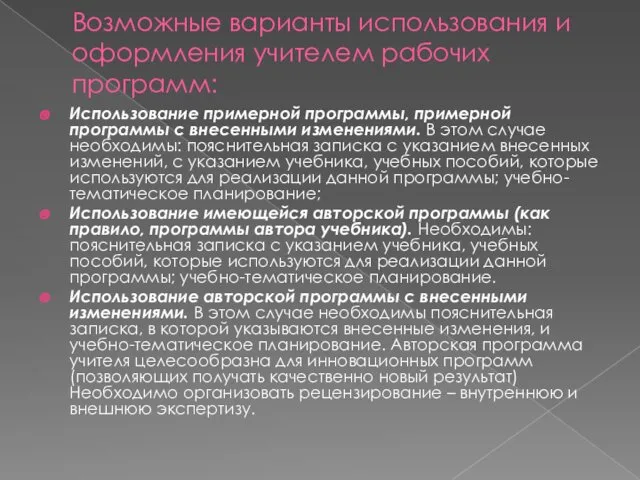 Возможные варианты использования и оформления учителем рабочих программ:

Использование примерной программы, примерной программы с внесенными изменениями. В этом случае необходимы: пояснительная записка с указанием внесенных изменений, с указанием учебника, учебных пособий, которые используются для реализации данной программы; учебно-тематическое планирование;

Использование имеющейся авторской программы (как правило, программы автора учебника). Необходимы: пояснительная записка с указанием учебника, учебных пособий, которые используются для реализации данной программы; учебно-тематическое планирование.

Использование авторской программы с внесенными изменениями. В этом случае необходимы пояснительная записка, в которой указываются внесенные изменения, и учебно-тематическое планирование. Авторская программа учителя целесообразна для инновационных программ (позволяющих получать качественно новый результат) Необходимо организовать рецензирование – внутреннюю и внешнюю экспертизу.